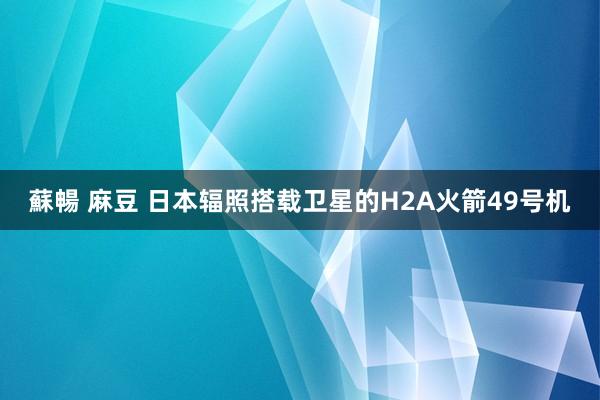 蘇暢 麻豆 日本辐照搭载卫星的H2A火箭49号机